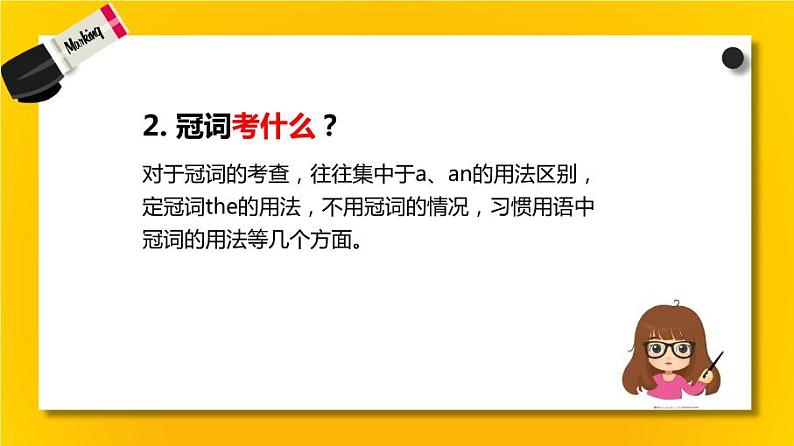 Marking

2. 冠词考什么？

对于冠词的考查，往往集中于a、an的用法区别，定冠词the的用法，不用冠词的情况，习惯用语中冠词的用法等几个方面。